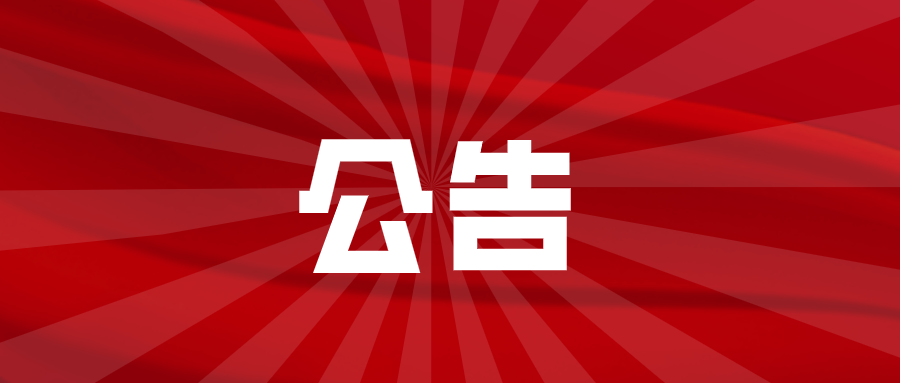 公告